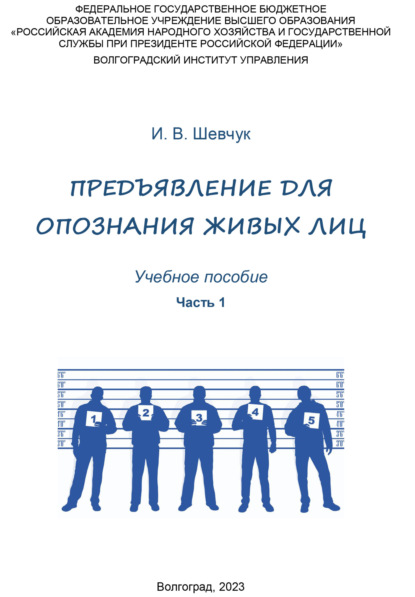 ФЕДЕРАЛЬНОЕ ГОСУДАРСТВЕННОЕ БЮДЖЕТНОЕ ОБРАЗОВАТЕЛЬНОЕ УЧРЕЖДЕНИЕ ВЫСШЕГО ОБРАЗОВАНИЯ «РОССИЙСКАЯ АКАДЕМИЯ НАРОДНОГО ХОЗЯЙСТВА И ГОСУДАРСТВЕННОЙ СЛУЖБЫ ПРИ ПРЕЗИДЕНТЕ РОССИЙСКОЙ ФЕДЕРАЦИИ»
ВОЛГОГРАДСКИЙ ИНСТИТУТ УПРАВЛЕНИЯ

И. В. Шевчук

ПРЕДЪЯВЛЕНИЕ ДЛЯ ОПОЗНАНИЯ ЖИВЫХ ЛИЦ

Учебное пособие
Часть 1

1
2
3
4
5

Волгоград, 2023